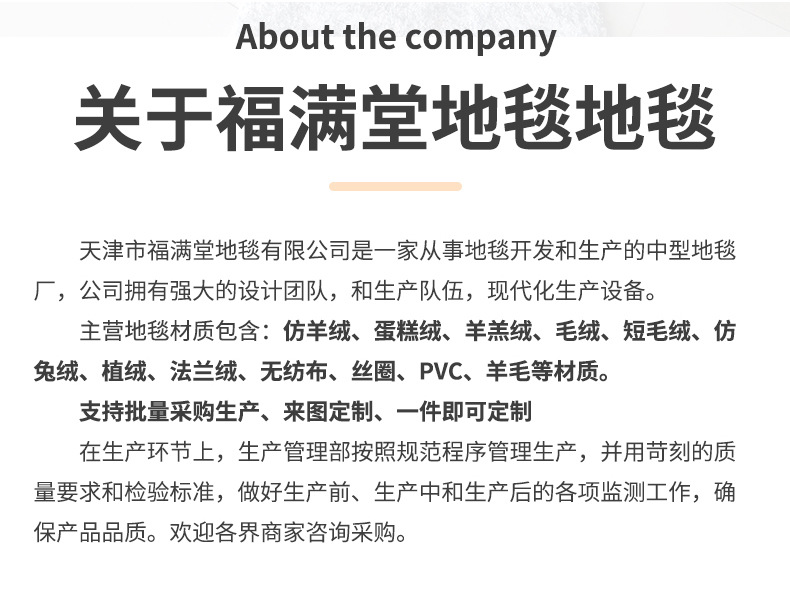 About the company

关于福满堂地毯地毯

天津市福满堂地毯有限公司是一家从事地毯开发和生产的中型地毯厂，公司拥有强大的设计团队，和生产队伍，现代化生产设备。

主营地毯材质包含：仿羊绒、蛋糕绒、羊羔绒、毛绒、短毛绒、仿兔绒、植绒、法兰绒、无纺布、丝圈、PVC、羊毛等材质。

支持批量采购生产、来图定制、一件即可定制

在生产环节上，生产管理部按照规范程序管理生产，并用苛刻的质量要求和检验标准，做好生产前、生产中和生产后的各项监测工作，确保产品品质。欢迎各界商家咨询采购。